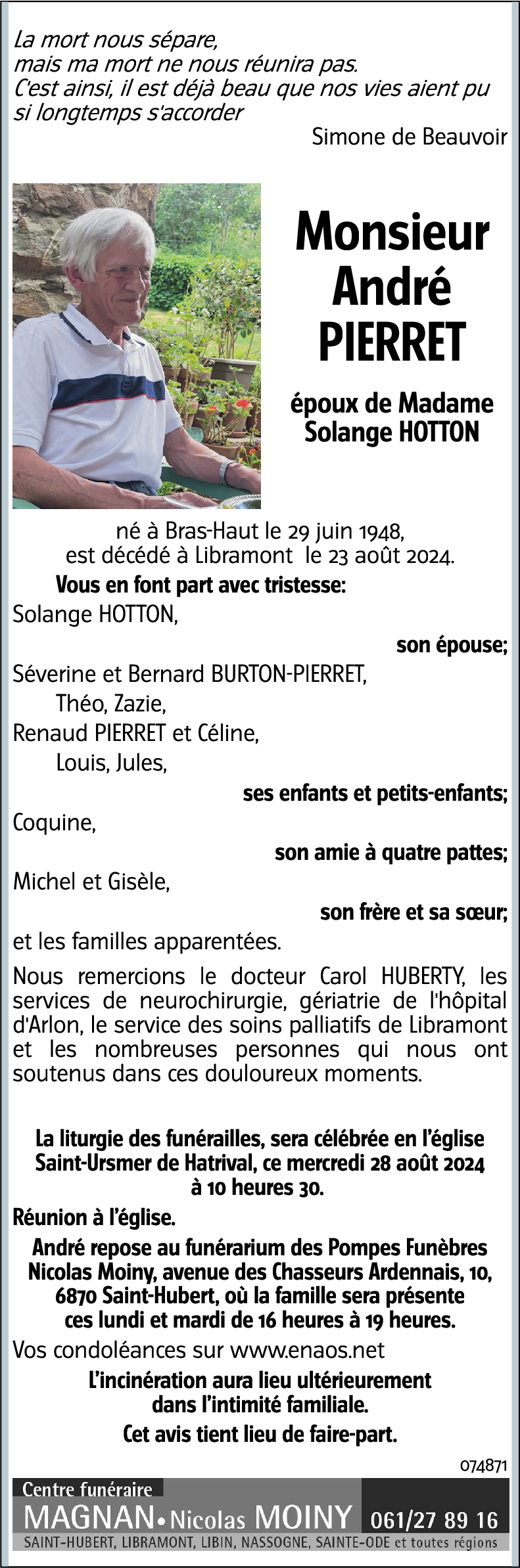 La mort nous sépare,
mais ma mort ne nous réunira pas.
C'est ainsi, il est déjà beau que nos vies aient pu si longtemps s'accorder

Simone de Beauvoir

Monsieur
André
PIERRET

époux de Madame
Solange HOTTON

né à Bras-Haut le 29 juin 1948,
est décédé à Libramont le 23 août 2024.

Vous en font part avec tristesse:

Solange HOTTON,
son épouse;

Séverine et Bernard BURTON-PIERRET,
Théo, Zazie,
Renaud PIERRET et Céline,
Louis, Jules,
ses enfants et petits-enfants;

Coquine,
son amie à quatre pattes;

Michel et Gisèle,
son frère et sa sœur;

et les familles apparentées.

Nous remercions le docteur Carol HUBERTY, les services de neurochirurgie, gériatrie de l'hôpital d'Arlon, le service des soins palliatifs de Libramont et les nombreuses personnes qui nous ont soutenus dans ces douloureux moments.

La liturgie des funérailles, sera célébrée en l'église Saint-Ursmer de Hatrival, ce mercredi 28 août 2024 à 10 heures 30.

Réunion à l'église.

André repose au funérarium des Pompes Funèbres Nicolas Moiny, avenue des Chasseurs Ardennais, 10, 6870 Saint-Hubert, où la famille sera présente ces lundi et mardi de 16 heures à 19 heures.

Vos condoléances sur www.enaos.net

L'incinération aura lieu ultérieurement dans l'intimité familiale.

Cet avis tient lieu de faire-part.

074871

Centre funéraire
MAGNAN • Nicolas MOINY 061/27 89 16
SAINT-HUBERT, LIBRAMONT, LIBIN, NASSOGNE, SAINTE-ODE et toutes régions